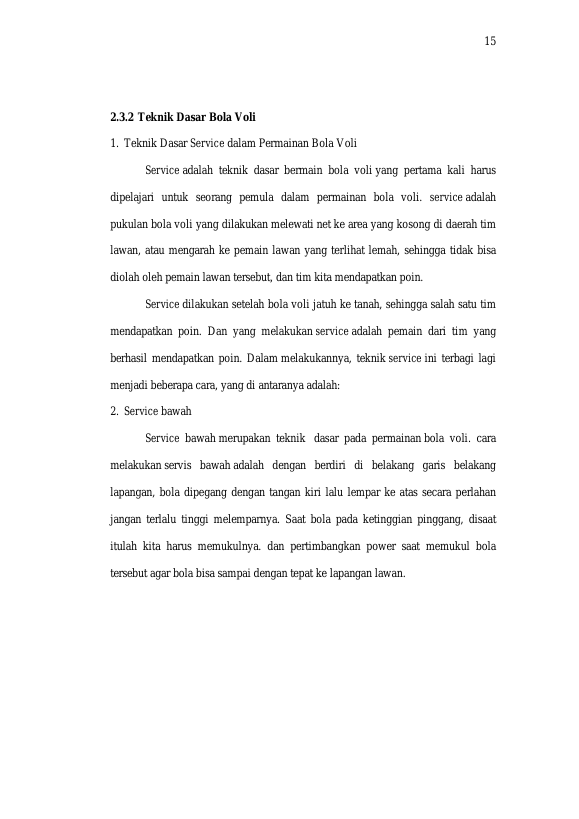 15

2.3.2 Teknik Dasar Bola Voli

1. Teknik Dasar Service dalam Permainan Bola Voli

Service adalah teknik dasar bermain bola voli yang pertama kali harus dipelajari untuk seorang pemula dalam permainan bola voli. service adalah pukulan bola voli yang dilakukan melewati net ke area yang kosong di daerah tim lawan, atau mengarah ke pemain lawan yang terlihat lemah, sehingga tidak bisa diolah oleh pemain lawan tersebut, dan tim kita mendapatkan poin.

Service dilakukan setelah bola voli jatuh ke tanah, sehingga salah satu tim mendapatkan poin. Dan yang melakukan service adalah pemain dari tim yang berhasil mendapatkan poin. Dalam melakukannya, teknik service ini terbagi lagi menjadi beberapa cara, yang di antaranya adalah:

2. Service bawah

Service bawah merupakan teknik dasar pada permainan bola voli. cara melakukan servis bawah adalah dengan berdiri di belakang garis belakang lapangan, bola dipegang dengan tangan kiri lalu lempar ke atas secara perlahan jangan terlalu tinggi melemparnya. Saat bola pada ketinggian pinggang, disaat itulah kita harus memukulnya. dan pertimbangkan power saat memukul bola tersebut agar bola bisa sampai dengan tepat ke lapangan lawan.